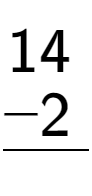 $\begin{array}{r} 14 \\ -2 \\ \hline \end{array}$